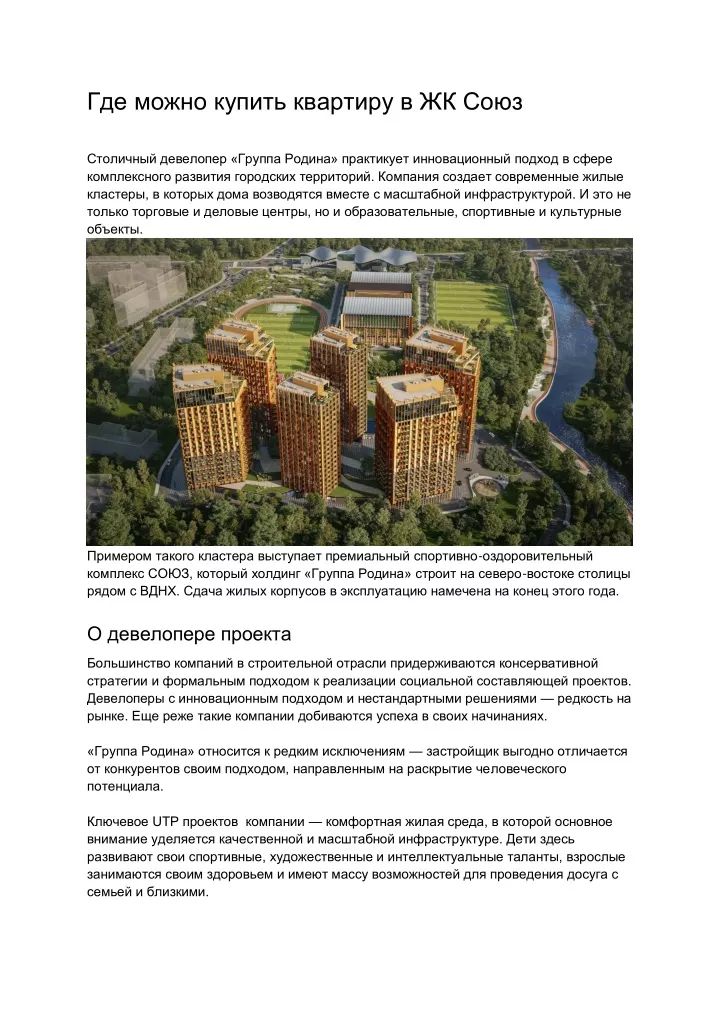 Где можно купить квартиру в ЖК Союз

Столичный девелопер «Группа Родина» практикует инновационный подход в сфере комплексного развития городских территорий. Компания создает современные жилые кластеры, в которых дома возводятся вместе с масштабной инфраструктурой. И это не только торговые и деловые центры, но и образовательные, спортивные и культурные объекты.

Примером такого кластера выступает премиальный спортивно-оздоровительный комплекс СОЮЗ, который холдинг «Группа Родина» строит на северо-востоке столицы рядом с ВДНХ. Сдача жилых корпусов в эксплуатацию намечена на конец этого года.

О девелопере проекта

Большинство компаний в строительной отрасли придерживаются консервативной стратегии и формальным подходом к реализации социальной составляющей проектов. Девелоперы с инновационным подходом и нестандартными решениями — редкость на рынке. Еще реже такие компании добиваются успеха в своих начинаниях.

«Группа Родина» относится к редким исключениям — застройщик выгодно отличается от конкурентов своим подходом, направленным на раскрытие человеческого потенциала.

Ключевое UTP проектов компании — комфортная жилая среда, в которой основное внимание уделяется качественной и масштабной инфраструктуре. Дети здесь развивают свои спортивные, художественные и интеллектуальные таланты, взрослые занимаются своим здоровьем и имеют массу возможностей для проведения досуга с семьей и близкими.